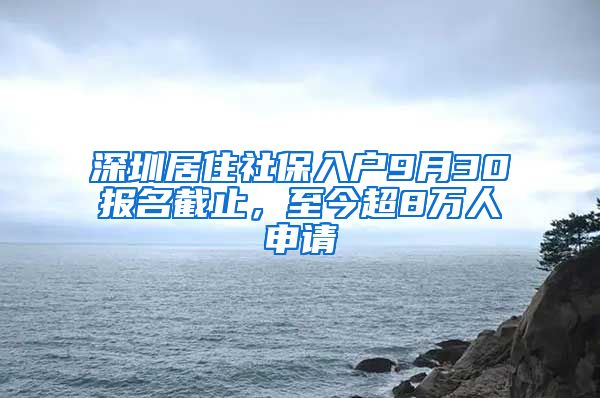 深圳居住社保入户9月30报名截止，至今超8万人申请